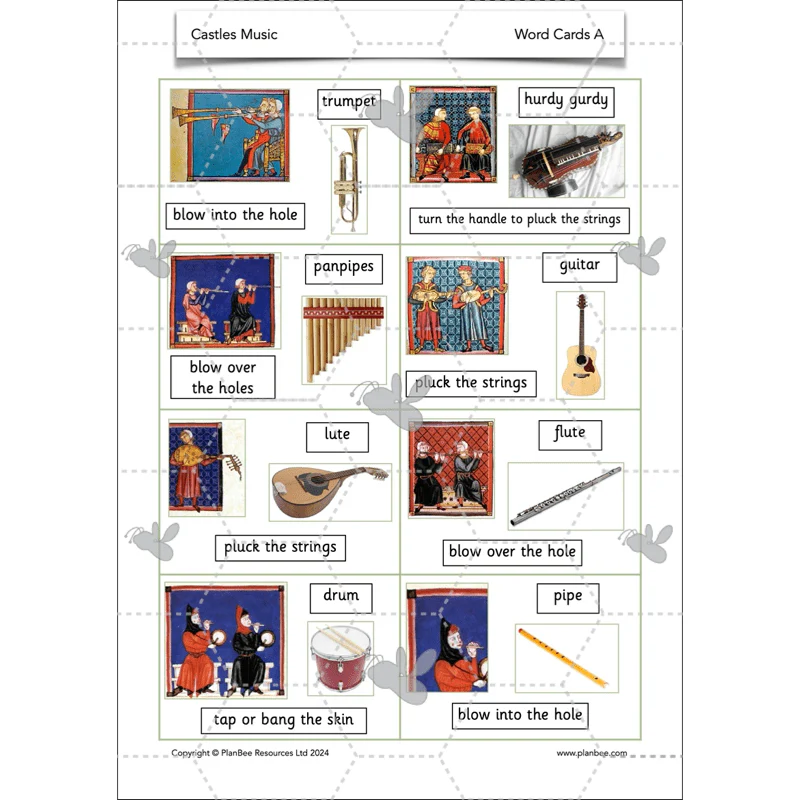 Castles Music

Word Cards A

trumpet

blow into the hole

hurdy gurdy

turn the handle to pluck the strings

panpipes

blow over the holes

guitar

pluck the strings

lute

pluck the strings

flute

blow over the hole

drum

tap or bang the skin

pipe

blow into the hole

Copyright © PlanBee Resources Ltd 2024

www.planbee.com